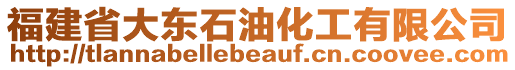 福建省大东石油化工有限公司
http://tlannabellebeauf.cn.coovee.com